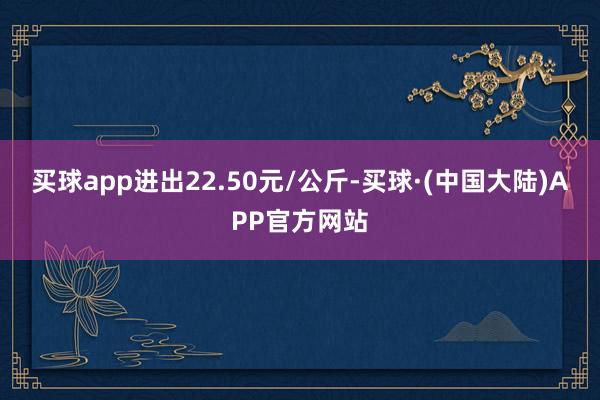 买球app进出22.50元/公斤-买球·(中国大陆)APP官方网站